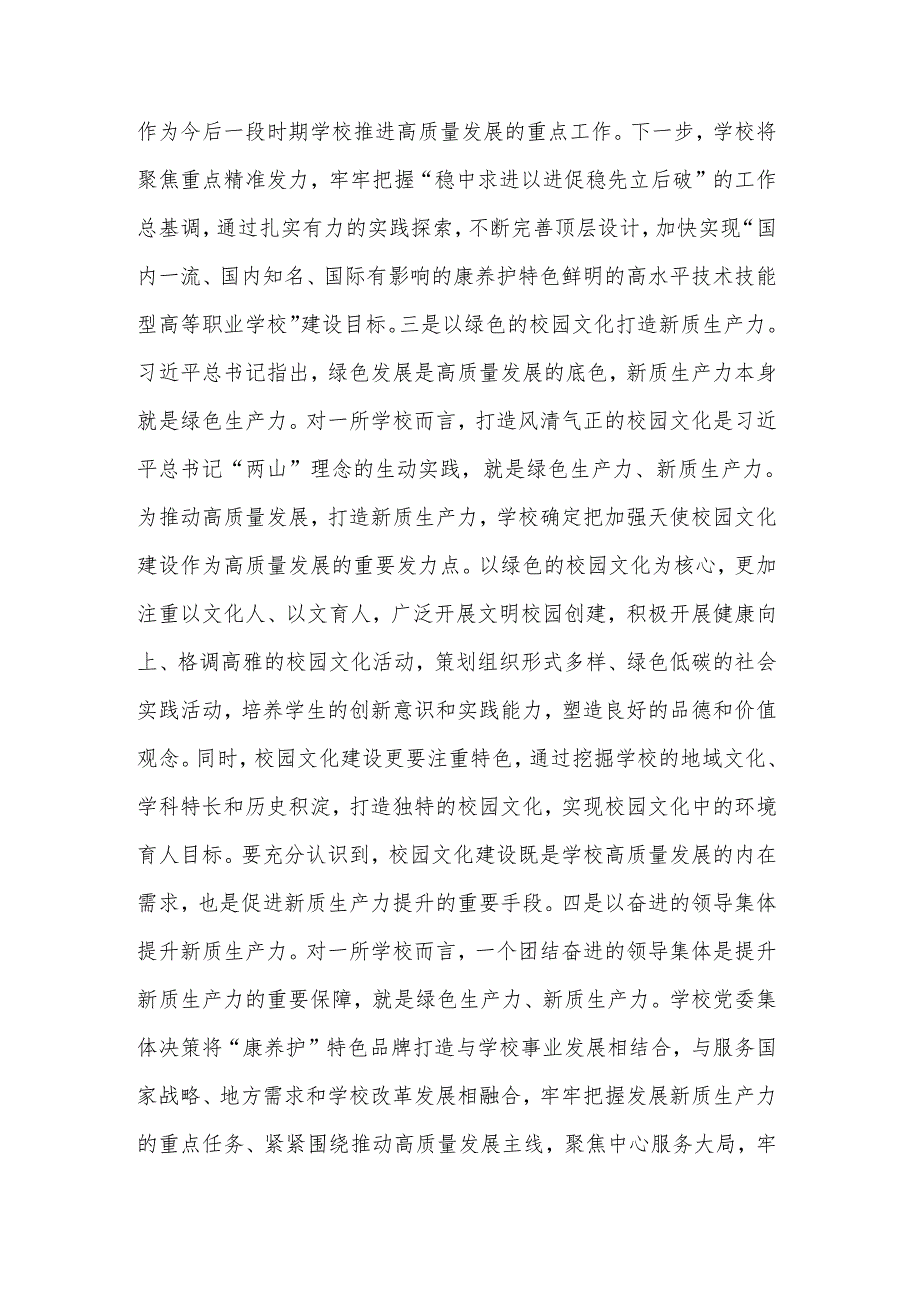 作为今后一段时期学校推进高质量发展的重点工作。下一步，学校将聚焦重点精准发力，牢牢把握“稳中求进以进促稳先立后破”的工作总基调，通过扎实有力的实践探索，不断完善顶层设计，加快实现“国内一流、国内知名、国际有影响的康养护特色鲜明的高水平技术技能型高等职业学校”建设目标。三是以绿色的校园文化打造新质生产力。习近平总书记指出，绿色发展是高质量发展的底色，新质生产力本身就是绿色生产力。对一所学校而言，打造风清气正的校园文化是习近平总书记“两山”理念的生动实践，就是绿色生产力、新质生产力。为推动高质量发展，打造新质生产力，学校确定把加强天使校园文化建设作为高质量发展的重要发力点。以绿色的校园文化为核心，更加注重以文化人、以文育人，广泛开展文明校园创建，积极开展健康向上、格调高雅的校园文化活动，策划组织形式多样、绿色低碳的社会实践活动，培养学生的创新意识和实践能力，塑造良好的品德和价值观念。同时，校园文化建设更要注重特色，通过挖掘学校的地域文化、学科特长和历史积淀，打造独特的校园文化，实现校园文化中的环境育人目标。要充分认识到，校园文化建设既是学校高质量发展的内在需求，也是促进新质生产力提升的重要手段。四是以奋进的领导集体提升新质生产力。对一所学校而言，一个团结奋进的领导集体是提升新质生产力的重要保障，就是绿色生产力、新质生产力。学校党委集体决策将“康养护”特色品牌打造与学校事业发展相结合，与服务国家战略、地方需求和学校改革发展相融合，牢牢把握发展新质生产力的重点任务、紧紧围绕推动高质量发展主线，聚焦中心服务大局，牢